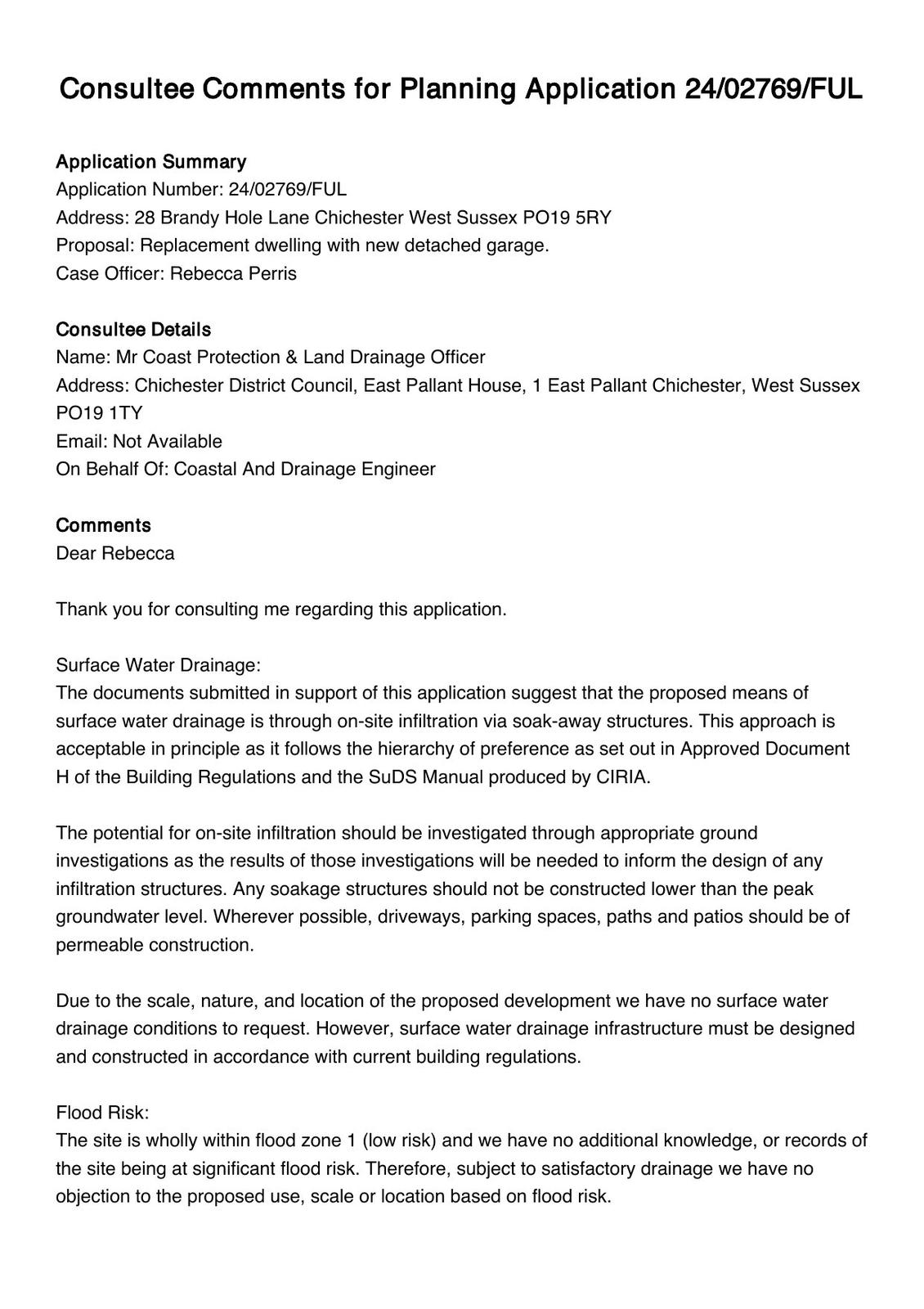 Consultee Comments for Planning Application 24/02769/FUL

Application Summary
Application Number: 24/02769/FUL
Address: 28 Brandy Hole Lane Chichester West Sussex PO19 5RY
Proposal: Replacement dwelling with new detached garage.
Case Officer: Rebecca Perris

Consultee Details
Name: Mr Coast Protection & Land Drainage Officer
Address: Chichester District Council, East Pallant House, 1 East Pallant Chichester, West Sussex PO19 1TY
Email: Not Available
On Behalf Of: Coastal And Drainage Engineer

Comments
Dear Rebecca

Thank you for consulting me regarding this application.

Surface Water Drainage:
The documents submitted in support of this application suggest that the proposed means of surface water drainage is through on-site infiltration via soak-away structures. This approach is acceptable in principle as it follows the hierarchy of preference as set out in Approved Document H of the Building Regulations and the SuDS Manual produced by CIRIA.

The potential for on-site infiltration should be investigated through appropriate ground investigations as the results of those investigations will be needed to inform the design of any infiltration structures. Any soakage structures should not be constructed lower than the peak groundwater level. Wherever possible, driveways, parking spaces, paths and patios should be of permeable construction.

Due to the scale, nature, and location of the proposed development we have no surface water drainage conditions to request. However, surface water drainage infrastructure must be designed and constructed in accordance with current building regulations.

Flood Risk:
The site is wholly within flood zone 1 (low risk) and we have no additional knowledge, or records of the site being at significant flood risk. Therefore, subject to satisfactory drainage we have no objection to the proposed use, scale or location based on flood risk.